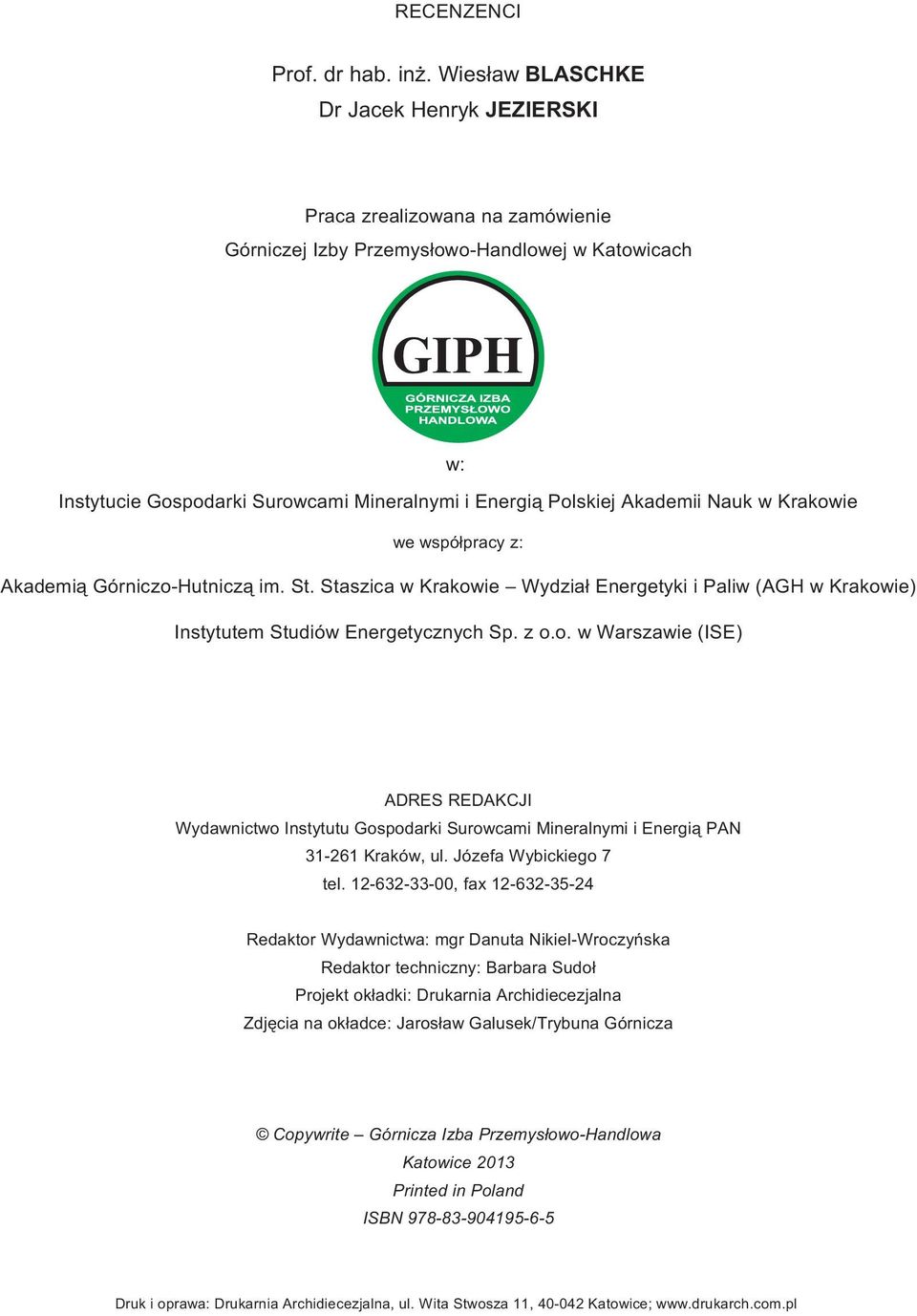 RECENZENCI

Prof. dr hab. inż. Wiesław BLASCHKE
Dr Jacek Henryk JEZIERSKI

Praca zrealizowana na zamówienie
Górniczej Izby Przemysłowo-Handlowej w Katowicach

GIPH
GÓRNICZA IZBA PRZEMYSŁOWO HANDLOWA

w:
Instytucie Gospodarki Surowcami Mineralnymi i Energią Polskiej Akademii Nauk w Krakowie

we współpracy z:

Akademią Górniczo-Hutniczą im. St. Staszica w Krakowie – Wydział Energetyki i Paliw (AGH w Krakowie)

Instytutem Studiów Energetycznych Sp. z o.o. w Warszawie (ISE)

ADRES REDAKCJI
Wydawnictwo Instytutu Gospodarki Surowcami Mineralnymi i Energią PAN
31-261 Kraków, ul. Józefa Wybickiego 7
tel. 12-632-33-00, fax 12-632-35-24

Redaktor Wydawnictwa: mgr Danuta Nikiel-Wroczyńska
Redaktor techniczny: Barbara Sudoł
Projekt okładki: Drukarnia Archidiecezjalna
Zdjęcia na okładce: Jarosław Galusek/Trybuna Górnicza

© Copywrite – Górnicza Izba Przemysłowo-Handlowa
Katowice 2013
Printed in Poland
ISBN 978-83-904195-6-5

Druk i oprawa: Drukarnia Archidiecezjalna, ul. Wita Stwosza 11, 40-042 Katowice; www.drukarch.com.pl